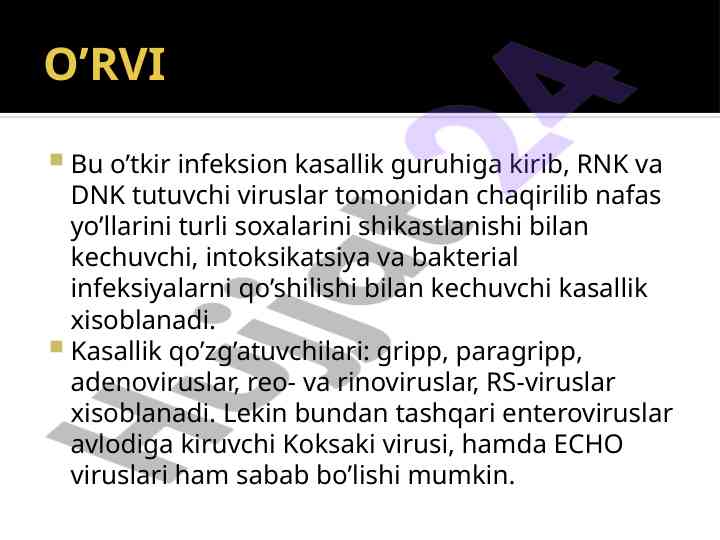 O’RVI

Bu o’tkir infeksion kasallik guruhiga kirib, RNK va DNK tutuvchi viruslar tomonidan chaqirilib nafas yo’llarini turli soxalarini shikastlanishi bilan kechuvchi, intoksikatsiya va bakterial infeksiyalarni qo’shilishi bilan kechuvchi kasallik xisoblanadi.

Kasallik qo’zg’atuvchilari: gripp, paragripp, adenoviruslar, reo- va rinoviruslar, RS-viruslar xisoblanadi. Lekin bundan tashqari enteroviruslar avlodiga kiruvchi Koksaki virusi, hamda ECHO viruslari ham sabab bo’lishi mumkin.

Hujjat24